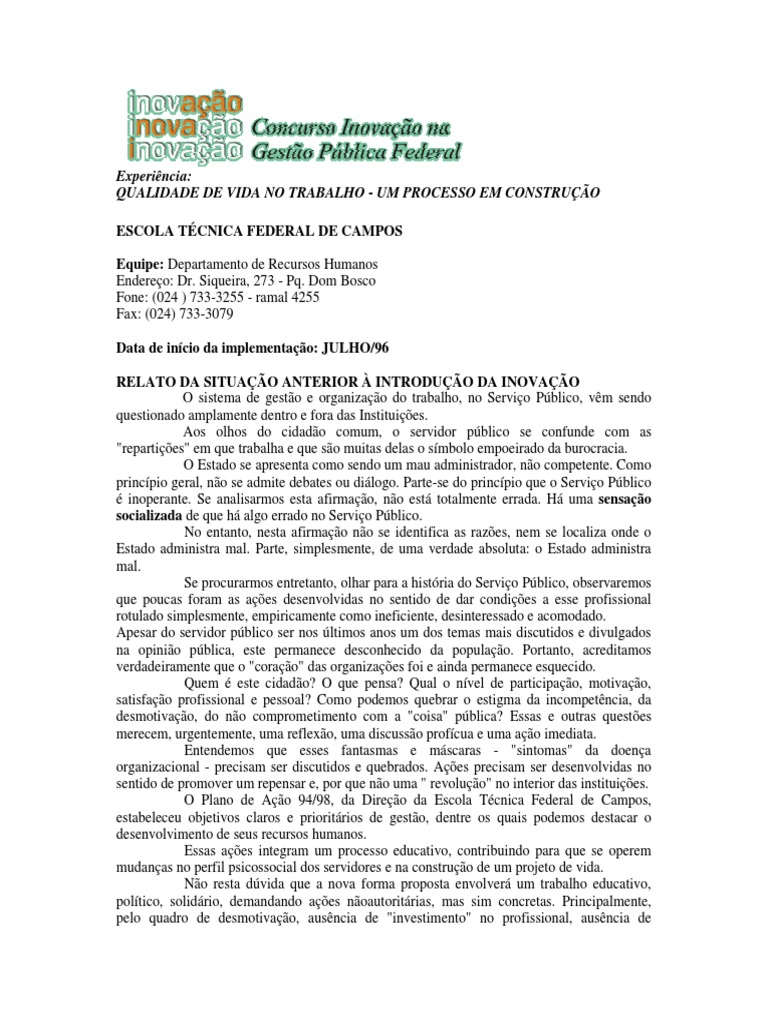 inovação
inovação
inovação
Concurso Inovação na Gestão Pública Federal

Experiência:
QUALIDADE DE VIDA NO TRABALHO - UM PROCESSO EM CONSTRUÇÃO

ESCOLA TÉCNICA FEDERAL DE CAMPOS

Equipe: Departamento de Recursos Humanos
Endereço: Dr. Siqueira, 273 - Pq. Dom Bosco
Fone: (024 ) 733-3255 - ramal 4255
Fax: (024) 733-3079

Data de início da implementação: JULHO/96

RELATO DA SITUAÇÃO ANTERIOR À INTRODUÇÃO DA INOVAÇÃO

O sistema de gestão e organização do trabalho, no Serviço Público, vêm sendo questionado amplamente dentro e fora das Instituições.

Aos olhos do cidadão comum, o servidor público se confunde com as "repartições" em que trabalha e que são muitas delas o símbolo empoeirado da burocracia.

O Estado se apresenta como sendo um mau administrador, não competente. Como princípio geral, não se admite debates ou diálogo. Parte-se do princípio que o Serviço Público é inoperante. Se analisarmos esta afirmação, não está totalmente errada. Há uma sensação socializada de que há algo errado no Serviço Público.

No entanto, nesta afirmação não se identifica as razões, nem se localiza onde o Estado administra mal. Parte, simplesmente, de uma verdade absoluta: o Estado administra mal.

Se procurarmos entretanto, olhar para a história do Serviço Público, observaremos que poucas foram as ações desenvolvidas no sentido de dar condições a esse profissional rotulado simplesmente, empiricamente como ineficiente, desinteressado e acomodado.

Apesar do servidor público ser nos últimos anos um dos temas mais discutidos e divulgados na opinião pública, este permanece desconhecido da população. Portanto, acreditamos verdadeiramente que o "coração" das organizações foi e ainda permanece esquecido.

Quem é este cidadão? O que pensa? Qual o nível de participação, motivação, satisfação profissional e pessoal? Como podemos quebrar o estigma da incompetência, da desmotivação, do não comprometimento com a "coisa" pública? Essas e outras questões merecem, urgentemente, uma reflexão, uma discussão profícua e uma ação imediata.

Entendemos que esses fantasmas e máscaras - "sintomas" da doença organizacional - precisam ser discutidos e quebrados. Ações precisam ser desenvolvidas no sentido de promover um repensar e, por que não uma " revolução" no interior das instituições.

O Plano de Ação 94/98, da Direção da Escola Técnica Federal de Campos, estabeleceu objetivos claros e prioritários de gestão, dentre os quais podemos destacar o desenvolvimento de seus recursos humanos.

Essas ações integram um processo educativo, contribuindo para que se operem mudanças no perfil psicossocial dos servidores e na construção de um projeto de vida.

Não resta dúvida que a nova forma proposta envolverá um trabalho educativo, político, solidário, demandando ações nãoautoritárias, mas sim concretas. Principalmente, pelo quadro de desmotivação, ausência de "investimento" no profissional, ausência de